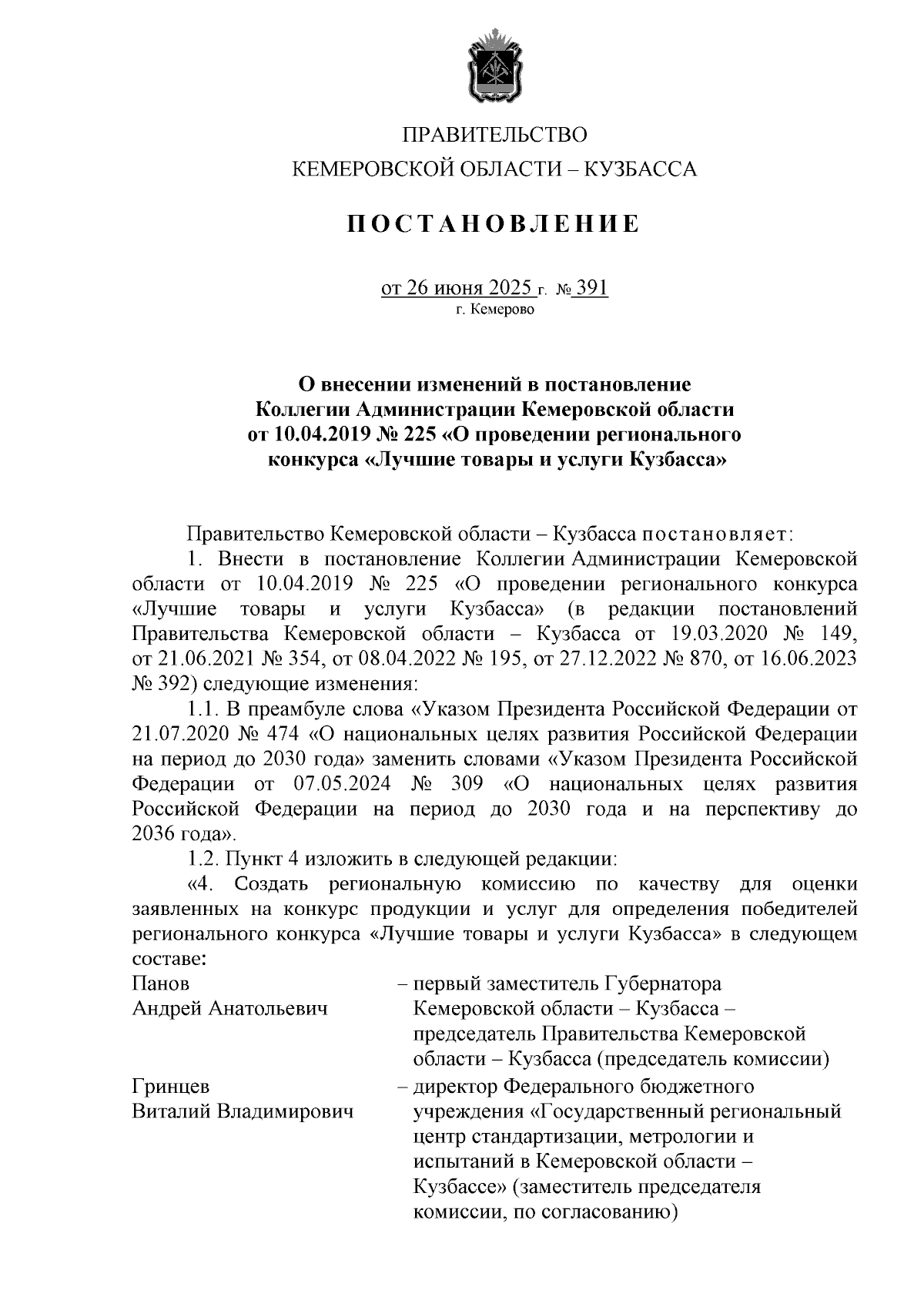 ПРАВИТЕЛЬСТВО
КЕМЕРОВСКОЙ ОБЛАСТИ – КУЗБАССА

ПОСТАНОВЛЕНИЕ

от 26 июня 2025 г. № 391
г. Кемерово

О внесении изменений в постановление Коллегии Администрации Кемеровской области от 10.04.2019 № 225 «О проведении регионального конкурса «Лучшие товары и услуги Кузбасса»

Правительство Кемеровской области – Кузбасса постановляет:

1. Внести в постановление Коллегии Администрации Кемеровской области от 10.04.2019 № 225 «О проведении регионального конкурса «Лучшие товары и услуги Кузбасса» (в редакции постановлений Правительства Кемеровской области – Кузбасса от 19.03.2020 № 149, от 21.06.2021 № 354, от 08.04.2022 № 195, от 27.12.2022 № 870, от 16.06.2023 № 392) следующие изменения:

1.1. В преамбуле слова «Указом Президента Российской Федерации от 21.07.2020 № 474 «О национальных целях развития Российской Федерации на период до 2030 года» заменить словами «Указом Президента Российской Федерации от 07.05.2024 № 309 «О национальных целях развития Российской Федерации на период до 2030 года и на перспективу до 2036 года».

1.2. Пункт 4 изложить в следующей редакции:

«4. Создать региональную комиссию по качеству для оценки заявленных на конкурс продукции и услуг для определения победителей регионального конкурса «Лучшие товары и услуги Кузбасса» в следующем составе:

| | |
|---|---|
| Панов Андрей Анатольевич | – первый заместитель Губернатора Кемеровской области – Кузбасса – председатель Правительства Кемеровской области – Кузбасса (председатель комиссии) |
| Гринцев Виталий Владимирович | – директор Федерального бюджетного учреждения «Государственный региональный центр стандартизации, метрологии и испытаний в Кемеровской области – Кузбассе» (заместитель председателя комиссии, по согласованию) |